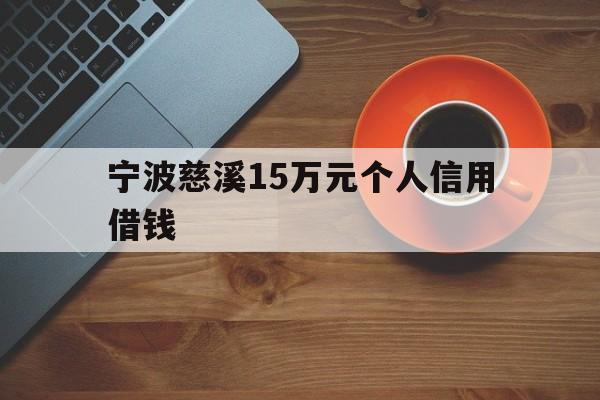 宁波慈溪15万元个人信用借钱